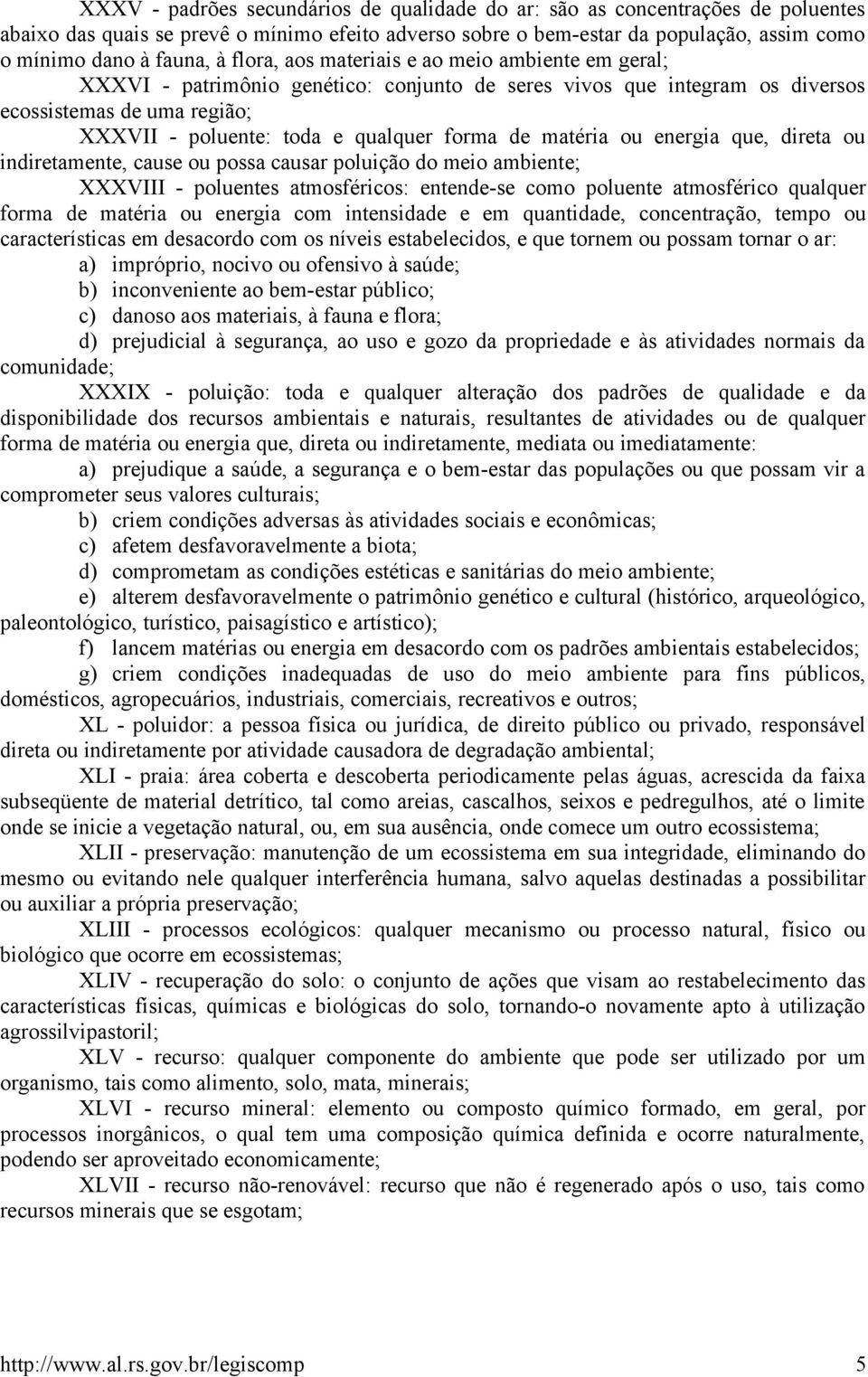 XXXV - padrões secundários de qualidade do ar: são as concentrações de poluentes abaixo das quais se prevê o mínimo efeito adverso sobre o bem-estar da população, assim como o mínimo dano à fauna, à flora, aos materiais e ao meio ambiente em geral;

XXXVI - patrimônio genético: conjunto de seres vivos que integram os diversos ecossistemas de uma região;

XXXVII - poluente: toda e qualquer forma de matéria ou energia que, direta ou indiretamente, cause ou possa causar poluição do meio ambiente;

XXXVIII - poluentes atmosféricos: entende-se como poluente atmosférico qualquer forma de matéria ou energia com intensidade e em quantidade, concentração, tempo ou características em desacordo com os níveis estabelecidos, e que tornem ou possam tornar o ar:

a) impróprio, nocivo ou ofensivo à saúde;

b) inconveniente ao bem-estar público;

c) danoso aos materiais, à fauna e flora;

d) prejudicial à segurança, ao uso e gozo da propriedade e às atividades normais da comunidade;

XXXIX - poluição: toda e qualquer alteração dos padrões de qualidade e da disponibilidade dos recursos ambientais e naturais, resultantes de atividades ou de qualquer forma de matéria ou energia que, direta ou indiretamente, mediata ou imediatamente:

a) prejudique a saúde, a segurança e o bem-estar das populações ou que possam vir a comprometer seus valores culturais;

b) criem condições adversas às atividades sociais e econômicas;

c) afetem desfavoravelmente a biota;

d) comprometam as condições estéticas e sanitárias do meio ambiente;

e) alterem desfavoravelmente o patrimônio genético e cultural (histórico, arqueológico, paleontológico, turístico, paisagístico e artístico);

f) lancem matérias ou energia em desacordo com os padrões ambientais estabelecidos;

g) criem condições inadequadas de uso do meio ambiente para fins públicos, domésticos, agropecuários, industriais, comerciais, recreativos e outros;

XL - poluidor: a pessoa física ou jurídica, de direito público ou privado, responsável direta ou indiretamente por atividade causadora de degradação ambiental;

XLI - praia: área coberta e descoberta periodicamente pelas águas, acrescida da faixa subseqüente de material detrítico, tal como areias, cascalhos, seixos e pedregulhos, até o limite onde se inicie a vegetação natural, ou, em sua ausência, onde comece um outro ecossistema;

XLII - preservação: manutenção de um ecossistema em sua integridade, eliminando do mesmo ou evitando nele qualquer interferência humana, salvo aquelas destinadas a possibilitar ou auxiliar a própria preservação;

XLIII - processos ecológicos: qualquer mecanismo ou processo natural, físico ou biológico que ocorre em ecossistemas;

XLIV - recuperação do solo: o conjunto de ações que visam ao restabelecimento das características físicas, químicas e biológicas do solo, tornando-o novamente apto à utilização agrossilvipastoril;

XLV - recurso: qualquer componente do ambiente que pode ser utilizado por um organismo, tais como alimento, solo, mata, minerais;

XLVI - recurso mineral: elemento ou composto químico formado, em geral, por processos inorgânicos, o qual tem uma composição química definida e ocorre naturalmente, podendo ser aproveitado economicamente;

XLVII - recurso não-renovável: recurso que não é regenerado após o uso, tais como recursos minerais que se esgotam;

http://www.al.rs.gov.br/legiscomp 5